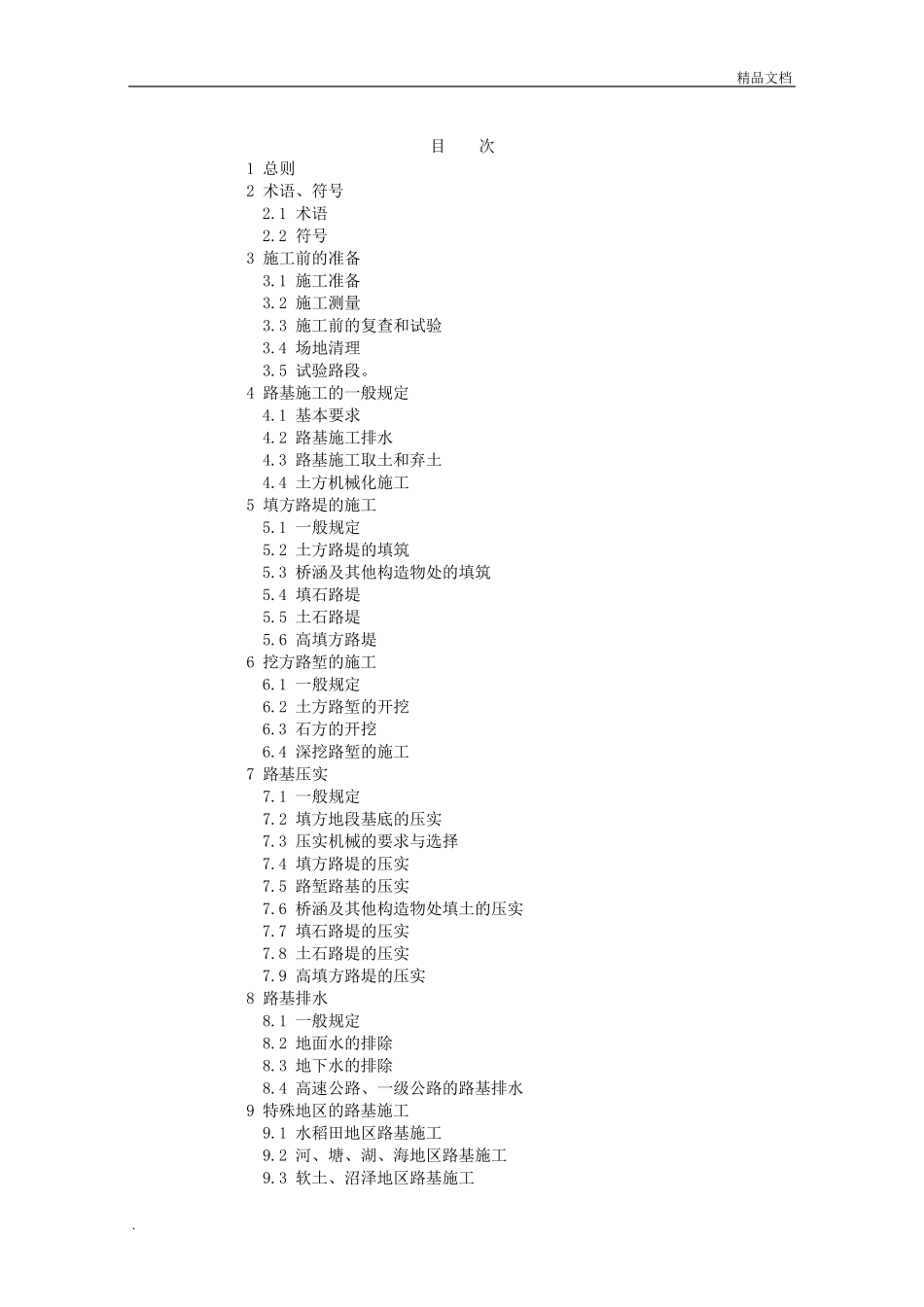 精品文档

目 次

1 总则
2 术语、符号
2.1 术语
2.2 符号
3 施工前的准备
3.1 施工准备
3.2 施工测量
3.3 施工前的复查和试验
3.4 场地清理
3.5 试验路段。
4 路基施工的一般规定
4.1 基本要求
4.2 路基施工排水
4.3 路基施工取土和弃土
4.4 土方机械化施工
5 填方路堤的施工
5.1 一般规定
5.2 土方路堤的填筑
5.3 桥涵及其他构造物处的填筑
5.4 填石路堤
5.5 土石路堤
5.6 高填方路堤
6 挖方路堑的施工
6.1 一般规定
6.2 土方路堑的开挖
6.3 石方的开挖
6.4 深挖路堑的施工
7 路基压实
7.1 一般规定
7.2 填方地段基底的压实
7.3 压实机械的要求与选择
7.4 填方路堤的压实
7.5 路堑路基的压实
7.6 桥涵及其他构造物处填土的压实
7.7 填石路堤的压实
7.8 土石路堤的压实
7.9 高填方路堤的压实
8 路基排水
8.1 一般规定
8.2 地面水的排除
8.3 地下水的排除
8.4 高速公路、一级公路的路基排水
9 特殊地区的路基施工
9.1 水稻田地区路基施工
9.2 河、塘、湖、海地区路基施工
9.3 软土、沼泽地区路基施工

.